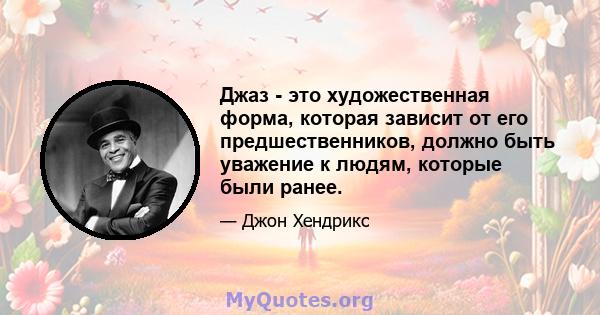 Джаз - это художественная форма, которая зависит от его предшественников, должно быть уважение к людям, которые были ранее.

— Джон Хендрикс

MyQuotes.org